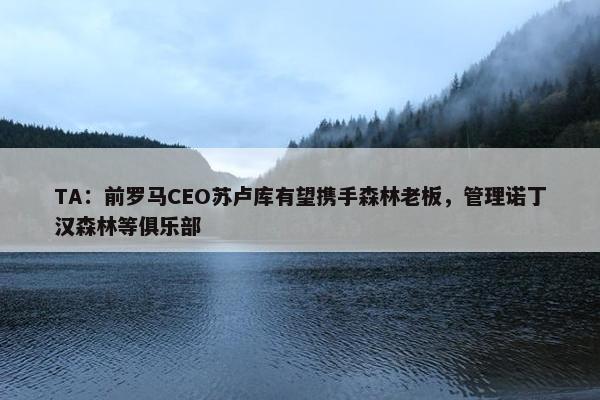 TA：前罗马CEO苏卢库有望携手森林老板，管理诺丁汉森林等俱乐部